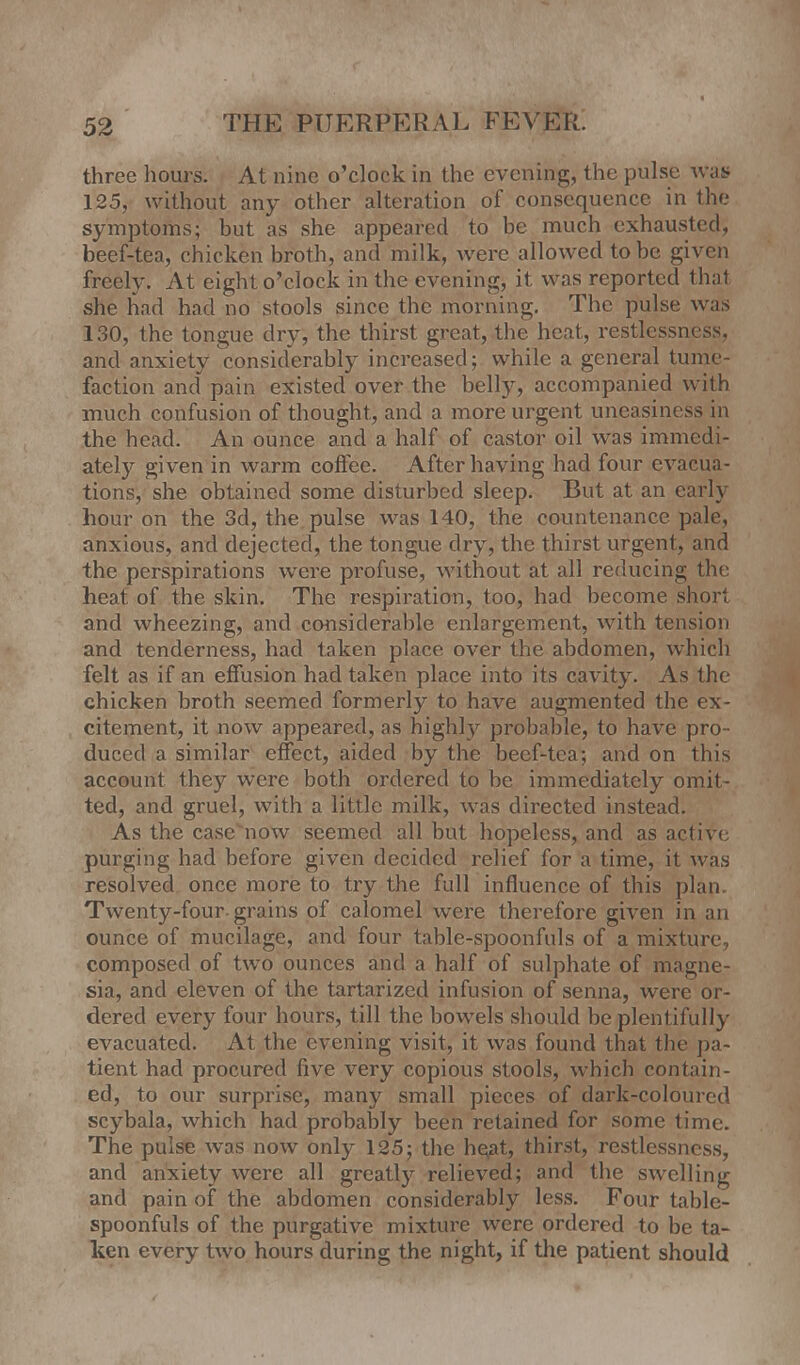 52 THE PUERPERAL FEVER.

three hours. At nine o'clock in the evening, the pulse was 125, without any other alteration of consequence in the symptoms; but as she appeared to be much exhausted, beef-tea, chicken broth, and milk, were allowed to be given freely. At eight o'clock in the evening, it was reported that she had had no stools since the morning. The pulse was 130, the tongue dry, the thirst great, the heat, restlessness, and anxiety considerably increased; while a general tumefaction and pain existed over the belly, accompanied with much confusion of thought, and a more urgent uneasiness in the head. An ounce and a half of castor oil was immediately given in warm coffee. After having had four evacuations, she obtained some disturbed sleep. But at an early hour on the 3d, the pulse was 140, the countenance pale, anxious, and dejected, the tongue dry, the thirst urgent, and the perspirations were profuse, without at all reducing the heat of the skin. The respiration, too, had become short and wheezing, and considerable enlargement, with tension and tenderness, had taken place over the abdomen, which felt as if an effusion had taken place into its cavity. As the chicken broth seemed formerly to have augmented the excitement, it now appeared, as highly probable, to have produced a similar effect, aided by the beef-tea; and on this account they were both ordered to be immediately omitted, and gruel, with a little milk, was directed instead.

As the case now seemed all but hopeless, and as active purging had before given decided relief for a time, it was resolved once more to try the full influence of this plan. Twenty-four grains of calomel were therefore given in an ounce of mucilage, and four table-spoonfuls of a mixture, composed of two ounces and a half of sulphate of magnesia, and eleven of the tartarized infusion of senna, were ordered every four hours, till the bowels should be plentifully evacuated. At the evening visit, it was found that the patient had procured five very copious stools, which contained, to our surprise, many small pieces of dark-coloured scybala, which had probably been retained for some time. The pulse was now only 125; the heat, thirst, restlessness, and anxiety were all greatly relieved; and the swelling and pain of the abdomen considerably less. Four table-spoonfuls of the purgative mixture were ordered to be taken every two hours during the night, if the patient should